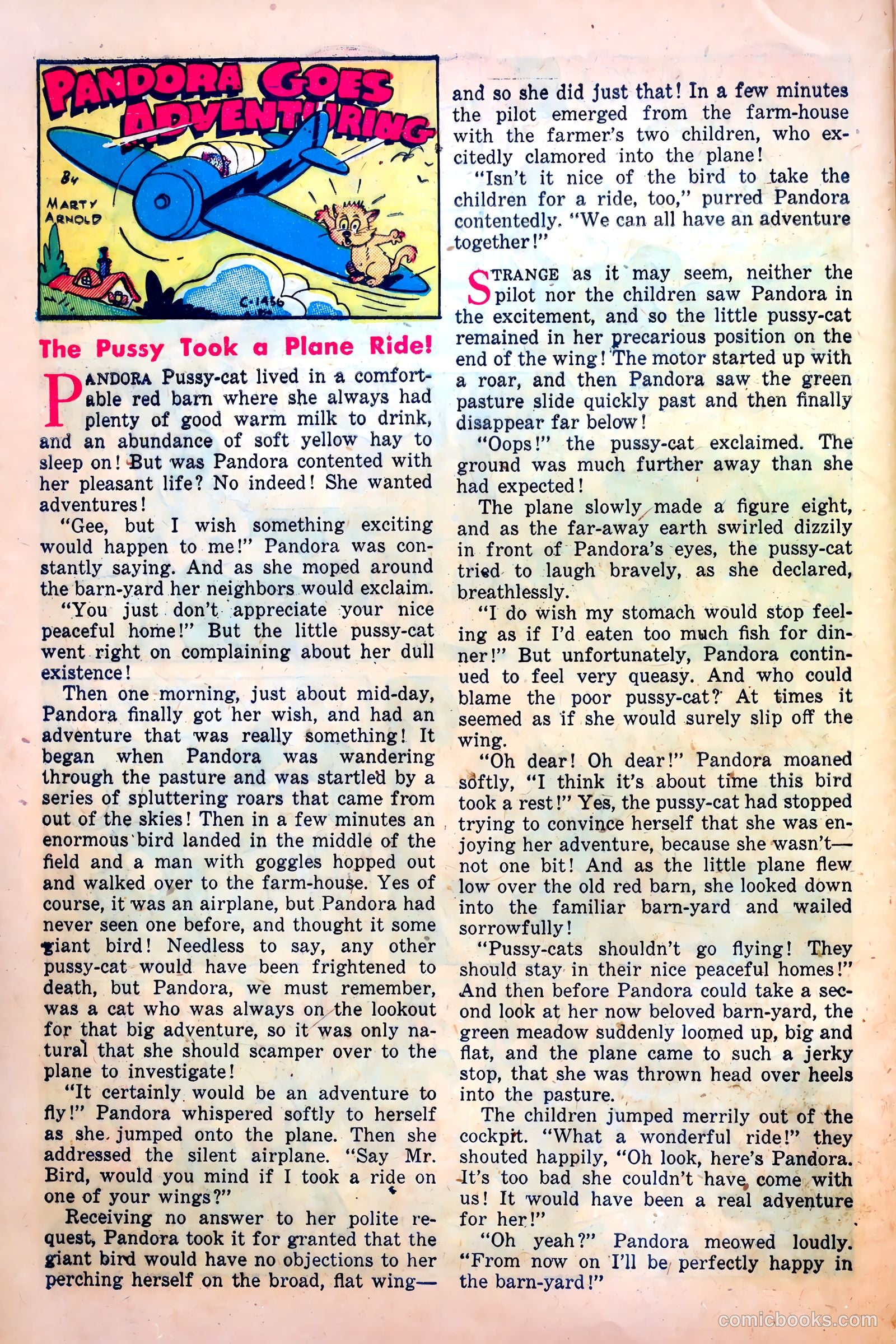 PANDORA GOES ADVENTURING

By MARTY ARNOLD

C-1486

The Pussy Took a Plane Ride!

PANDORA Pussy-cat lived in a comfortable red barn where she always had plenty of good warm milk to drink, and an abundance of soft yellow hay to sleep on! But was Pandora contented with her pleasant life? No indeed! She wanted adventures!

"Gee, but I wish something exciting would happen to me!" Pandora was constantly saying. And as she moped around the barn-yard her neighbors would exclaim.

"You just don't appreciate your nice peaceful home!" But the little pussy-cat went right on complaining about her dull existence!

Then one morning, just about mid-day, Pandora finally got her wish, and had an adventure that was really something! It began when Pandora was wandering through the pasture and was startled by a series of spluttering roars that came from out of the skies! Then in a few minutes an enormous bird landed in the middle of the field and a man with goggles hopped out and walked over to the farm-house. Yes of course, it was an airplane, but Pandora had never seen one before, and thought it some giant bird! Needless to say, any other pussy-cat would have been frightened to death, but Pandora, we must remember, was a cat who was always on the lookout for that big adventure, so it was only natural that she should scamper over to the plane to investigate!

"It certainly would be an adventure to fly!" Pandora whispered softly to herself as she jumped onto the plane. Then she addressed the silent airplane. "Say Mr. Bird, would you mind if I took a ride on one of your wings?"

Receiving no answer to her polite request, Pandora took it for granted that the giant bird would have no objections to her perching herself on the broad, flat wing—and so she did just that! In a few minutes the pilot emerged from the farm-house with the farmer's two children, who excitedly clamored into the plane!

"Isn't it nice of the bird to take the children for a ride, too," purred Pandora contentedly. "We can all have an adventure together!"

STRANGE as it may seem, neither the pilot nor the children saw Pandora in the excitement, and so the little pussy-cat remained in her precarious position on the end of the wing! The motor started up with a roar, and then Pandora saw the green pasture slide quickly past and then finally disappear far below!

"Oops!" the pussy-cat exclaimed. The ground was much further away than she had expected!

The plane slowly made a figure eight, and as the far-away earth swirled dizzily in front of Pandora's eyes, the pussy-cat tried to laugh bravely, as she declared, breathlessly.

"I do wish my stomach would stop feeling as if I'd eaten too much fish for dinner!" But unfortunately, Pandora continued to feel very queasy. And who could blame the poor pussy-cat? At times it seemed as if she would surely slip off the wing.

"Oh dear! Oh dear!" Pandora moaned softly, "I think it's about time this bird took a rest!" Yes, the pussy-cat had stopped trying to convince herself that she was enjoying her adventure, because she wasn't—not one bit! And as the little plane flew low over the old red barn, she looked down into the familiar barn-yard and wailed sorrowfully!

"Pussy-cats shouldn't go flying! They should stay in their nice peaceful homes!" And then before Pandora could take a second look at her now beloved barn-yard, the green meadow suddenly loomed up, big and flat, and the plane came to such a jerky stop, that she was thrown head over heels into the pasture.

The children jumped merrily out of the cockpit. "What a wonderful ride!" they shouted happily, "Oh look, here's Pandora. It's too bad she couldn't have come with us! It would have been a real adventure for her!"

"Oh yeah?" Pandora meowed loudly. "From now on I'll be perfectly happy in the barn-yard!"

comicbooks.com